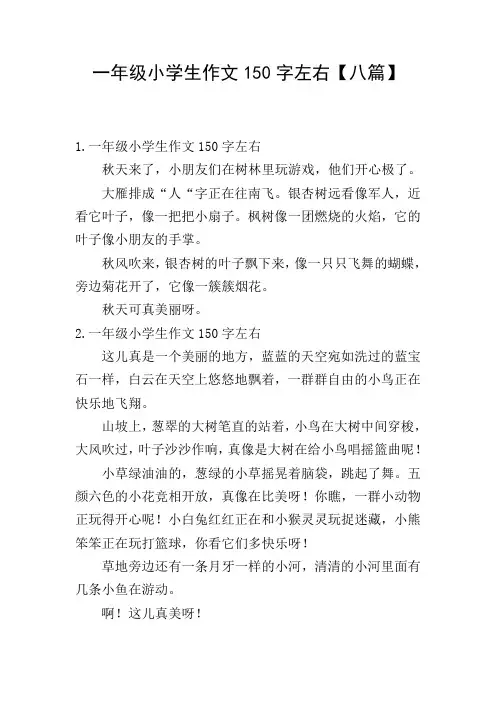 一年级小学生作文 150 字左右【八篇】

1.一年级小学生作文 150 字左右

秋天来了，小朋友们在树林里玩游戏，他们开心极了。

大雁排成“人“字正在往南飞。银杏树远看像军人，近看它叶子，像一把把小扇子。枫树像一团燃烧的火焰，它的叶子像小朋友的手掌。

秋风吹来，银杏树的叶子飘下来，像一只只飞舞的蝴蝶，旁边菊花开了，它像一簇簇烟花。

秋天可真美丽呀。

2.一年级小学生作文 150 字左右

这儿真是一个美丽的地方，蓝蓝的天空宛如洗过的蓝宝石一样，白云在天空上悠悠地飘着，一群群自由的小鸟正在快乐地飞翔。

山坡上，葱翠的大树笔直的站着，小鸟在大树中间穿梭，大风吹过，叶子沙沙作响，真像是大树在给小鸟唱摇篮曲呢！

小草绿油油的，葱绿的小草摇晃着脑袋，跳起了舞。五颜六色的小花竞相开放，真像在比美呀！你瞧，一群小动物正玩得开心呢！小白兔红红正在和小猴灵灵玩捉迷藏，小熊笨笨正在玩打篮球，你看它们多快乐呀！

草地旁边还有一条月牙一样的小河，清清的小河里面有几条小鱼在游动。

啊！这儿真美呀！